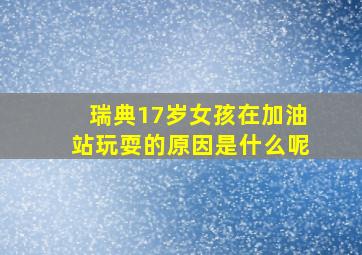 瑞典17岁女孩在加油站玩耍的原因是什么呢